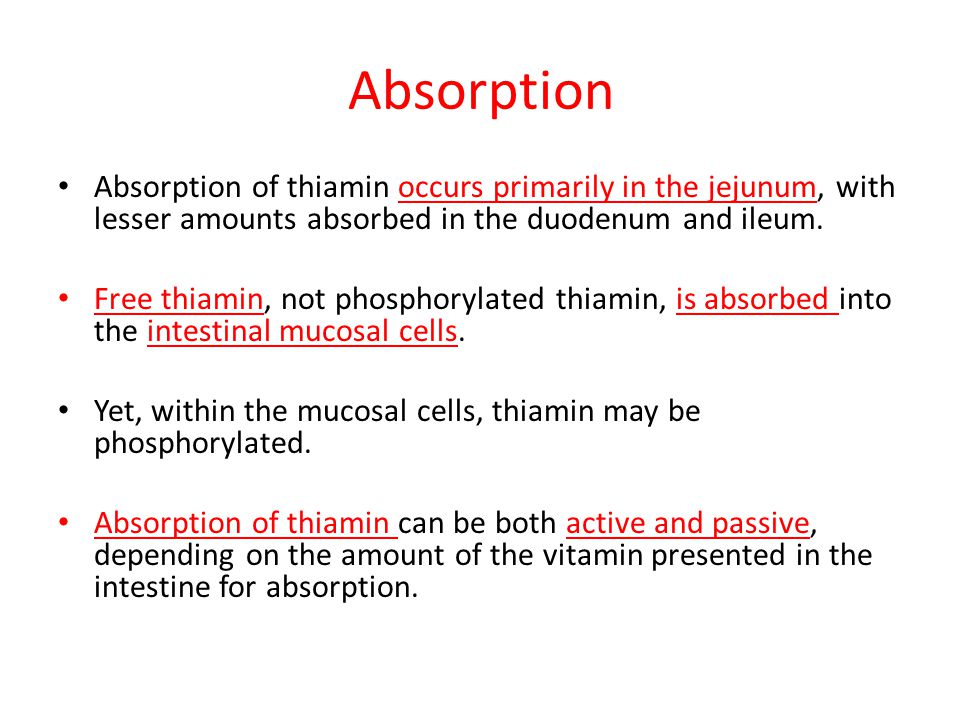 Absorption

• Absorption of thiamin occurs primarily in the jejunum, with lesser amounts absorbed in the duodenum and ileum.

• Free thiamin, not phosphorylated thiamin, is absorbed into the intestinal mucosal cells.

• Yet, within the mucosal cells, thiamin may be phosphorylated.

• Absorption of thiamin can be both active and passive, depending on the amount of the vitamin presented in the intestine for absorption.